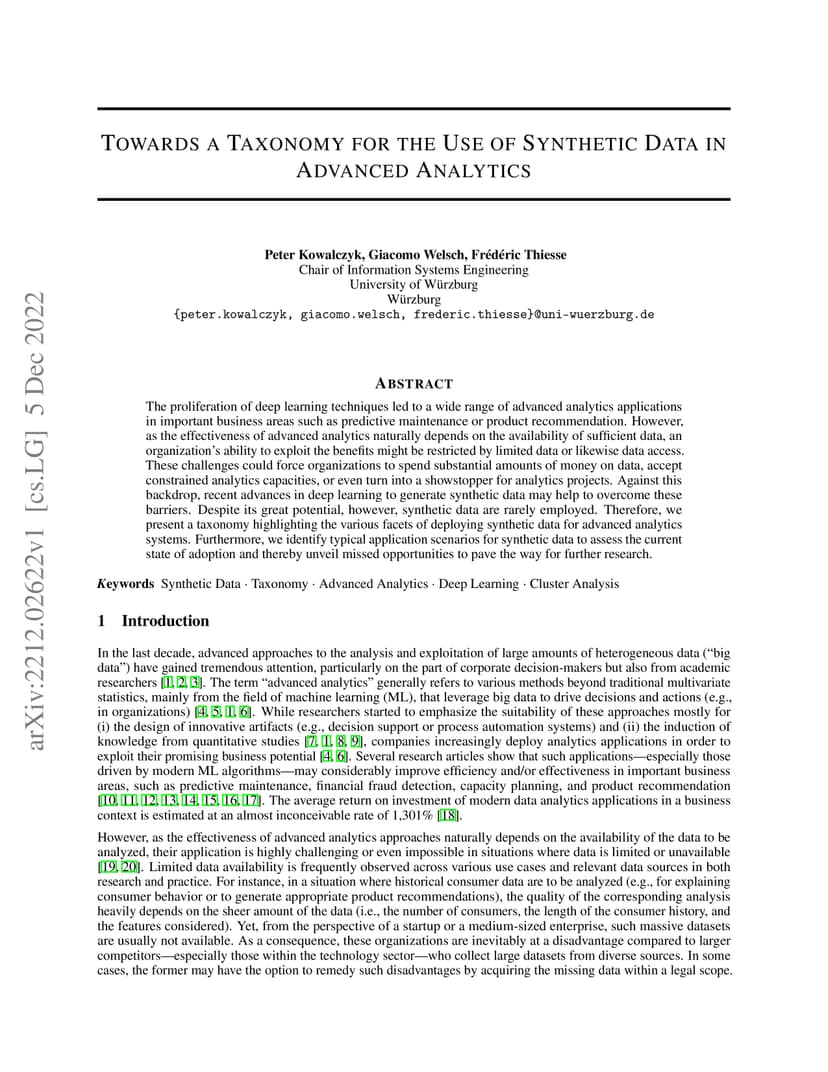 arXiv:2212.02622v1 [cs.LG] 5 Dec 2022

TOWARDS A TAXONOMY FOR THE USE OF SYNTHETIC DATA IN ADVANCED ANALYTICS

Peter Kowalczyk, Giacomo Welsch, Frédéric Thiesse
Chair of Information Systems Engineering
University of Würzburg
Würzburg
{peter.kowalczyk, giacomo.welsch, frederic.thiesse}@uni-wuerzburg.de

ABSTRACT

The proliferation of deep learning techniques led to a wide range of advanced analytics applications in important business areas such as predictive maintenance or product recommendation. However, as the effectiveness of advanced analytics naturally depends on the availability of sufficient data, an organization's ability to exploit the benefits might be restricted by limited data or likewise data access. These challenges could force organizations to spend substantial amounts of money on data, accept constrained analytics capacities, or even turn into a showstopper for analytics projects. Against this backdrop, recent advances in deep learning to generate synthetic data may help to overcome these barriers. Despite its great potential, however, synthetic data are rarely employed. Therefore, we present a taxonomy highlighting the various facets of deploying synthetic data for advanced analytics systems. Furthermore, we identify typical application scenarios for synthetic data to assess the current state of adoption and thereby unveil missed opportunities to pave the way for further research.

Keywords Synthetic Data · Taxonomy · Advanced Analytics · Deep Learning · Cluster Analysis

1 Introduction

In the last decade, advanced approaches to the analysis and exploitation of large amounts of heterogeneous data ("big data") have gained tremendous attention, particularly on the part of corporate decision-makers but also from academic researchers [1, 2, 3]. The term "advanced analytics" generally refers to various methods beyond traditional multivariate statistics, mainly from the field of machine learning (ML), that leverage big data to drive decisions and actions (e.g., in organizations) [4, 5, 1, 6]. While researchers started to emphasize the suitability of these approaches mostly for (i) the design of innovative artifacts (e.g., decision support or process automation systems) and (ii) the induction of knowledge from quantitative studies [7, 1, 8, 9], companies increasingly deploy analytics applications in order to exploit their promising business potential [4, 6]. Several research articles show that such applications—especially those driven by modern ML algorithms—may considerably improve efficiency and/or effectiveness in important business areas, such as predictive maintenance, financial fraud detection, capacity planning, and product recommendation [10, 11, 12, 13, 14, 15, 16, 17]. The average return on investment of modern data analytics applications in a business context is estimated at an almost inconceivable rate of 1,301% [18].

However, as the effectiveness of advanced analytics approaches naturally depends on the availability of the data to be analyzed, their application is highly challenging or even impossible in situations where data is limited or unavailable [19, 20]. Limited data availability is frequently observed across various use cases and relevant data sources in both research and practice. For instance, in a situation where historical consumer data are to be analyzed (e.g., for explaining consumer behavior or to generate appropriate product recommendations), the quality of the corresponding analysis heavily depends on the sheer amount of the data (i.e., the number of consumers, the length of the consumer history, and the features considered). Yet, from the perspective of a startup or a medium-sized enterprise, such massive datasets are usually not available. As a consequence, these organizations are inevitably at a disadvantage compared to larger competitors—especially those within the technology sector—who collect large datasets from diverse sources. In some cases, the former may have the option to remedy such disadvantages by acquiring the missing data within a legal scope.